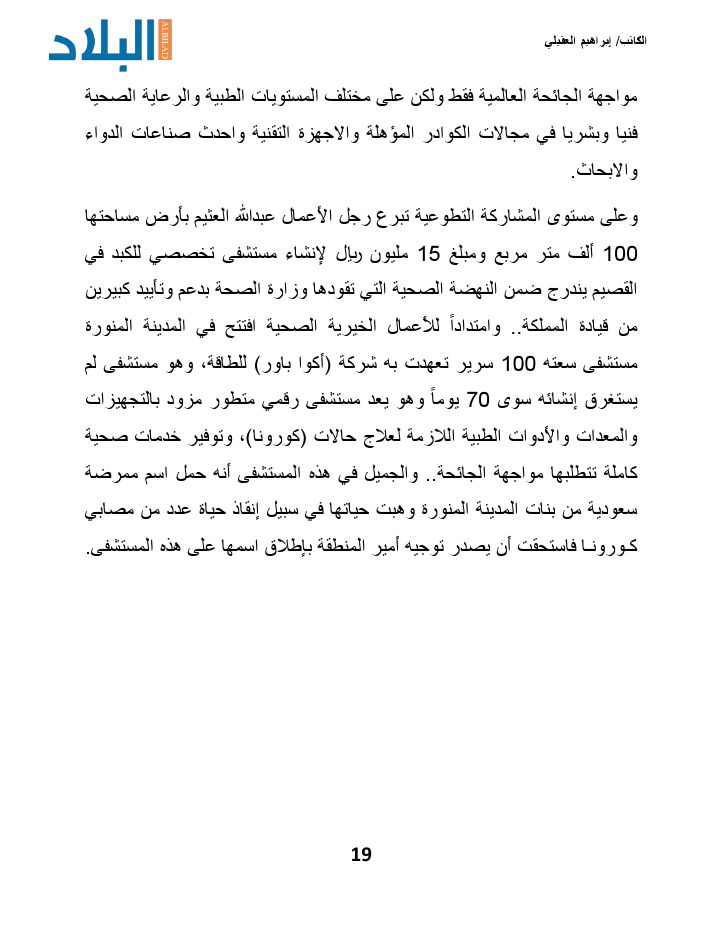 الكاتب/ إبراهيم العقيلي

البلاد
ALBILAD

مواجهة الجائحة العالمية فقط ولكن على مختلف المستويات الطبية والرعاية الصحية فنيا وبشريا في مجالات الكوادر المؤهلة والاجهزة التقنية واحدث صناعات الدواء والابحاث.

وعلى مستوى المشاركة التطوعية تبرع رجل الأعمال عبدالله العثيم بأرض مساحتها 100 ألف متر مربع ومبلغ 15 مليون ريال لإنشاء مستشفى تخصصي للكبد في القصيم يندرج ضمن النهضة الصحية التي تقودها وزارة الصحة بدعم وتأييد كبيرين من قيادة المملكة.. وامتداداً للأعمال الخيرية الصحية افتتح في المدينة المنورة مستشفى سعته 100 سرير تعهدت به شركة (أكوا باور) للطاقة، وهو مستشفى لم يستغرق إنشائه سوى 70 يوماً وهو يعد مستشفى رقمي متطور مزود بالتجهيزات والمعدات والأدوات الطبية اللازمة لعلاج حالات (كورونا)، وتوفير خدمات صحية كاملة تتطلبها مواجهة الجائحة.. والجميل في هذه المستشفى أنه حمل اسم ممرضة سعودية من بنات المدينة المنورة وهبت حياتها في سبيل إنقاذ حياة عدد من مصابي كورونا فاستحقت أن يصدر توجيه أمير المنطقة بإطلاق اسمها على هذه المستشفى.

19